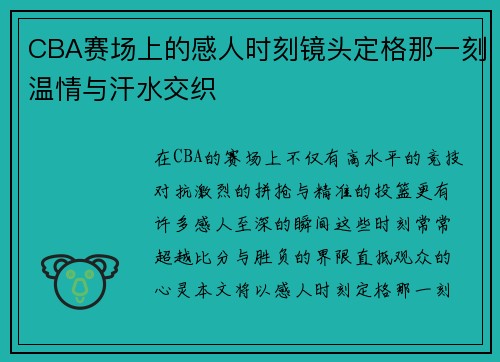 CBA赛场上的感人时刻镜头定格那一刻温情与汗水交织

在CBA的赛场上不仅有高水平的竞技对抗激烈的拼抢与精准的投篮更有许多感人至深的瞬间这些时刻常常超越比分与胜负的界限直抵观众的心灵本文将以感人时刻定格那一刻